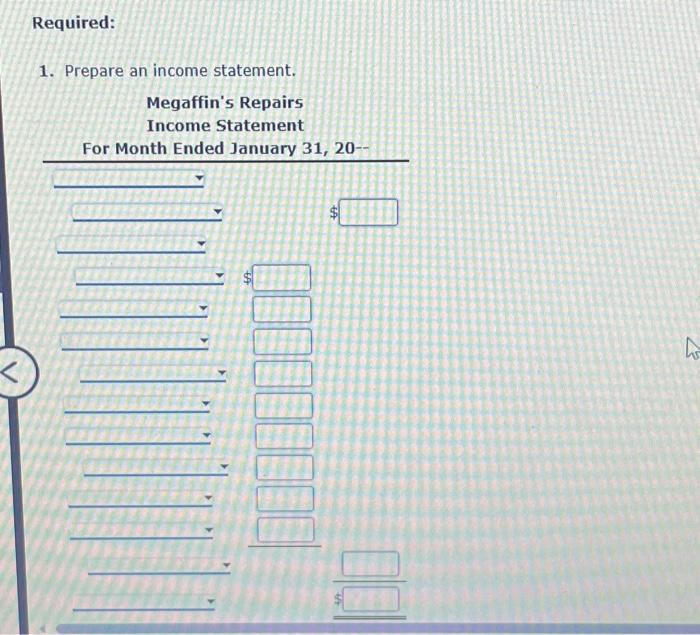 Required:

1. Prepare an income statement.

Megaffin's Repairs
Income Statement
For Month Ended January 31, 20--

$

$

$